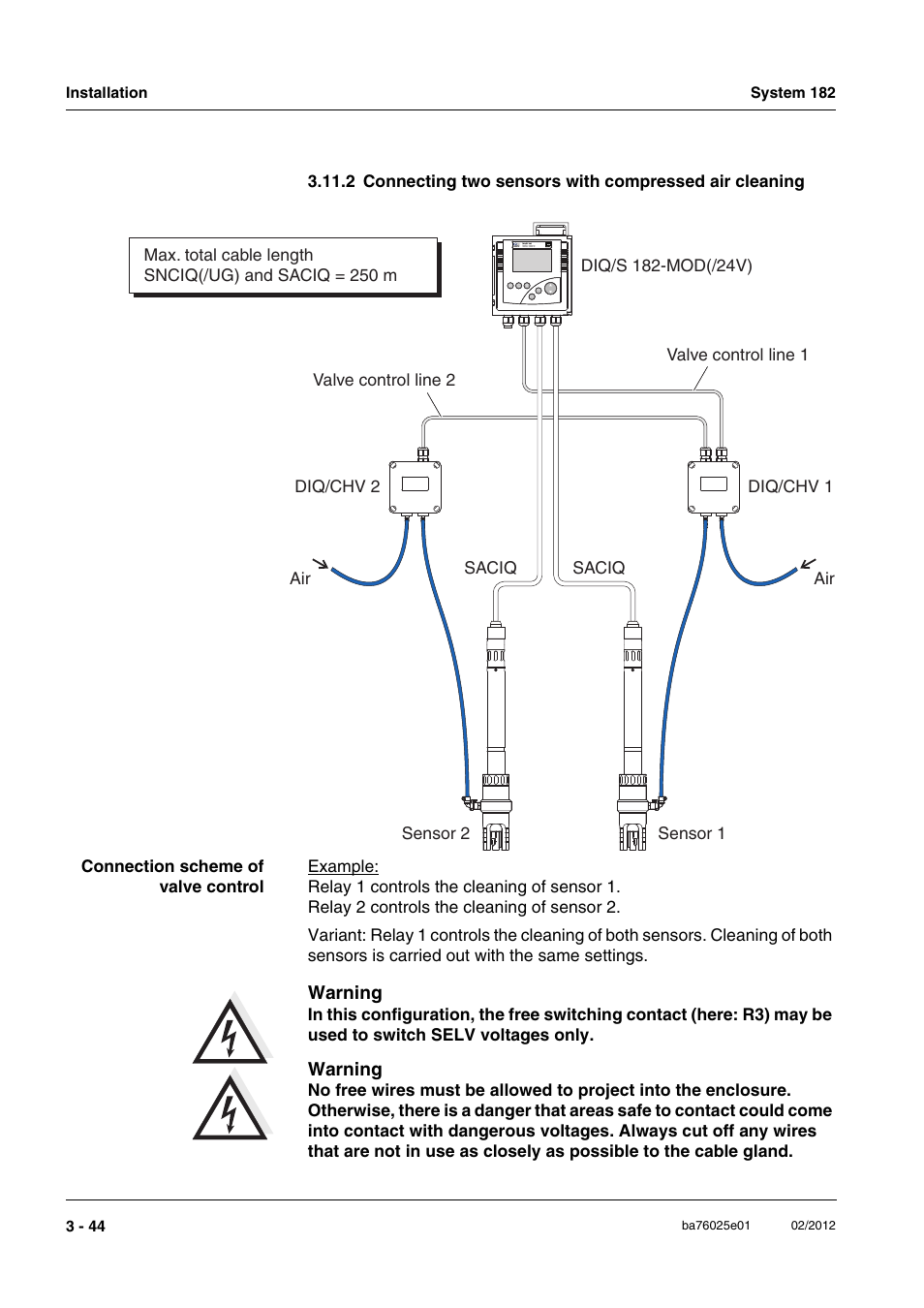 Installation System 182

3.11.2 Connecting two sensors with compressed air cleaning

Max. total cable length
SNCIQ(/UG) and SACIQ = 250 m

DIQ/S 182-MOD(/24V)

Valve control line 1

Valve control line 2

DIQ/CHV 2

DIQ/CHV 1

Air

SACIQ

SACIQ

Air

Sensor 2

Sensor 1

Connection scheme of valve control

Example:
Relay 1 controls the cleaning of sensor 1.
Relay 2 controls the cleaning of sensor 2.

Variant: Relay 1 controls the cleaning of both sensors. Cleaning of both sensors is carried out with the same settings.

Warning
In this configuration, the free switching contact (here: R3) may be used to switch SELV voltages only.

Warning
No free wires must be allowed to project into the enclosure. Otherwise, there is a danger that areas safe to contact could come into contact with dangerous voltages. Always cut off any wires that are not in use as closely as possible to the cable gland.

3 - 44 ba76025e01 02/2012